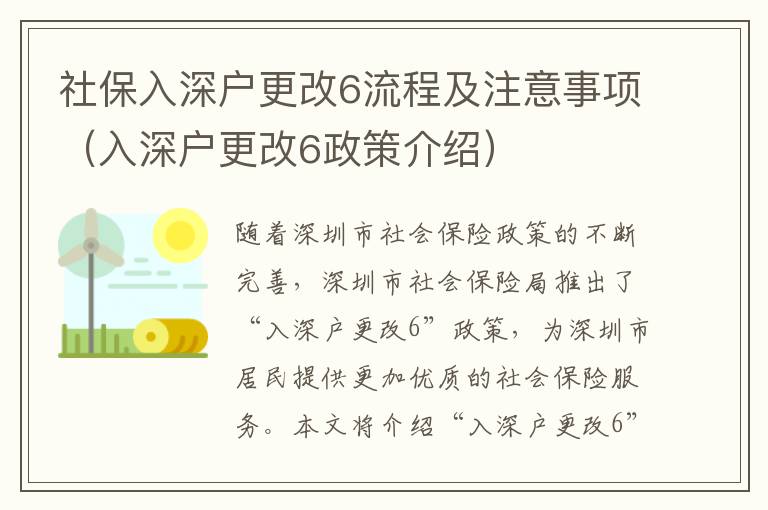 社保入深户更改6流程及注意事项（入深户更改6政策介绍）

随着深圳市社会保险政策的不断完善，深圳市社会保险局推出了“入深户更改6”政策，为深圳市居民提供更加优质的社会保险服务。本文将介绍“入深户更改6”